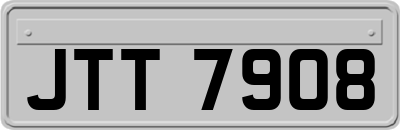 JTT 7908